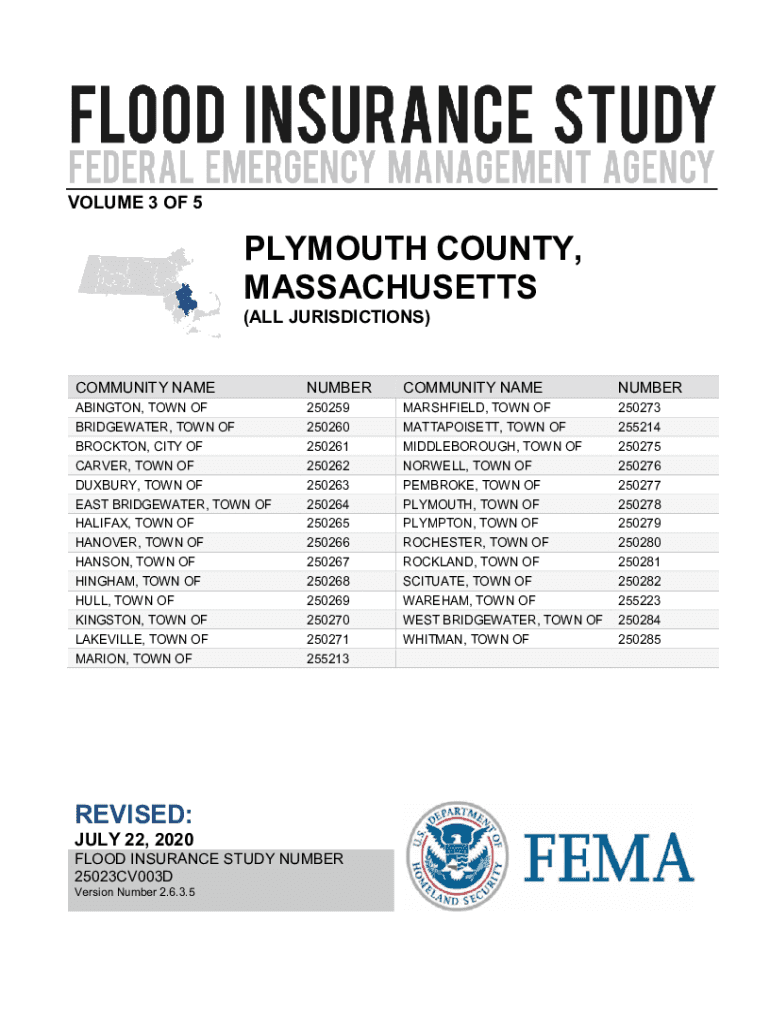 FLOOD INSURANCE STUDY
FEDERAL EMERGENCY MANAGEMENT AGENCY

VOLUME 3 OF 5

PLYMOUTH COUNTY, MASSACHUSETTS
(ALL JURISDICTIONS)

| COMMUNITY NAME | NUMBER | COMMUNITY NAME | NUMBER |
|---|---|---|---|
| ABINGTON, TOWN OF | 250259 | MARSHFIELD, TOWN OF | 250273 |
| BRIDGEWATER, TOWN OF | 250260 | MATTAPOISETT, TOWN OF | 255214 |
| BROCKTON, CITY OF | 250261 | MIDDLEBOROUGH, TOWN OF | 250275 |
| CARVER, TOWN OF | 250262 | NORWELL, TOWN OF | 250276 |
| DUXBURY, TOWN OF | 250263 | PEMBROKE, TOWN OF | 250277 |
| EAST BRIDGEWATER, TOWN OF | 250264 | PLYMOUTH, TOWN OF | 250278 |
| HALIFAX, TOWN OF | 250265 | PLYMPTON, TOWN OF | 250279 |
| HANOVER, TOWN OF | 250266 | ROCHESTER, TOWN OF | 250280 |
| HANSON, TOWN OF | 250267 | ROCKLAND, TOWN OF | 250281 |
| HINGHAM, TOWN OF | 250268 | SCITUATE, TOWN OF | 250282 |
| HULL, TOWN OF | 250269 | WAREHAM, TOWN OF | 255223 |
| KINGSTON, TOWN OF | 250270 | WEST BRIDGEWATER, TOWN OF | 250284 |
| LAKEVILLE, TOWN OF | 250271 | WHITMAN, TOWN OF | 250285 |
| MARION, TOWN OF | 255213 | | |

REVISED:
JULY 22, 2020
FLOOD INSURANCE STUDY NUMBER
25023CV003D
Version Number 2.6.3.5

U.S. DEPARTMENT OF HOMELAND SECURITY
FEMA